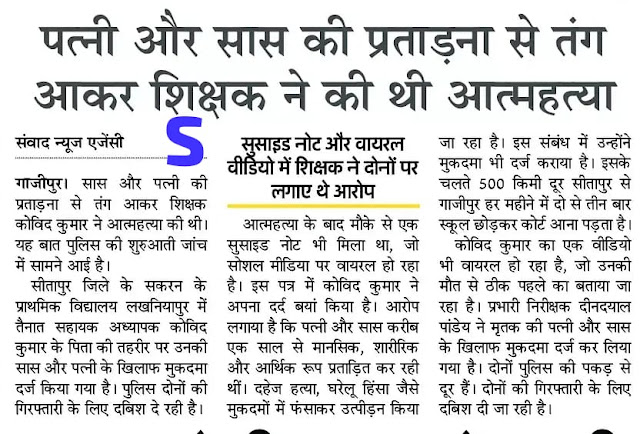 पत्नी और सास की प्रताड़ना से तंग आकर शिक्षक ने की थी आत्महत्या

संवाद न्यूज एजेंसी

S

गाजीपुर। सास और पत्नी की प्रताड़ना से तंग आकर शिक्षक कोविद कुमार ने आत्महत्या की थी। यह बात पुलिस की शुरुआती जांच में सामने आई है।

सीतापुर जिले के सकरन के प्राथमिक विद्यालय लखनियापुर में तैनात सहायक अध्यापक कोविद कुमार के पिता की तहरीर पर उनकी सास और पत्नी के खिलाफ मुकदमा दर्ज किया गया है। पुलिस दोनों की गिरफ्तारी के लिए दबिश दे रही है।

सुसाइड नोट और वायरल वीडियो में शिक्षक ने दोनों पर लगाए थे आरोप

आत्महत्या के बाद मौके से एक सुसाइड नोट भी मिला था, जो सोशल मीडिया पर वायरल हो रहा है। इस पत्र में कोविद कुमार ने अपना दर्द बयां किया है। आरोप लगाया है कि पत्नी और सास करीब एक साल से मानसिक, शारीरिक और आर्थिक रूप प्रताड़ित कर रही थीं। दहेज हत्या, घरेलू हिंसा जैसे मुकदमों में फंसाकर उत्पीड़न किया जा रहा है। इस संबंध में उन्होंने मुकदमा भी दर्ज कराया है। इसके चलते 500 किमी दूर सीतापुर से गाजीपुर हर महीने में दो से तीन बार स्कूल छोड़कर कोर्ट आना पड़ता है।

कोविद कुमार का एक वीडियो भी वायरल हो रहा है, जो उनकी मौत से ठीक पहले का बताया जा रहा है। प्रभारी निरीक्षक दीनदयाल पांडेय ने मृतक की पत्नी और सास के खिलाफ मुकदमा दर्ज कर लिया गया है। दोनों पुलिस की पकड़ से दूर हैं। दोनों की गिरफ्तारी के लिए दबिश दी जा रही है।